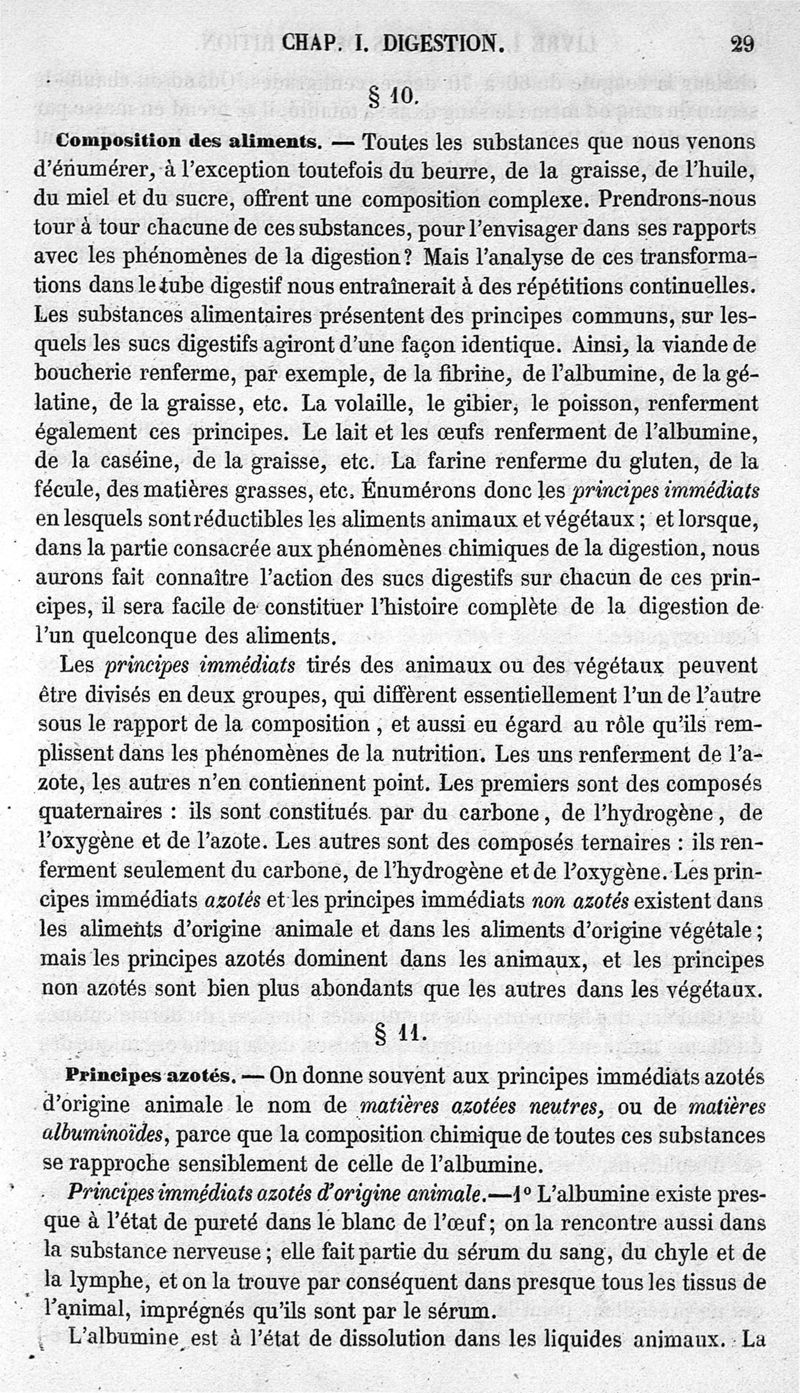 CHAP. I. DIGESTION. 29

§ 10.

Composition des aliments. — Toutes les substances que nous venons d'énumérer, à l'exception toutefois du beurre, de la graisse, de l'huile, du miel et du sucre, offrent une composition complexe. Prendrons-nous tour à tour chacune de ces substances, pour l'envisager dans ses rapports avec les phénomènes de la digestion? Mais l'analyse de ces transformations dans le tube digestif nous entraînerait à des répétitions continuelles. Les substances alimentaires présentent des principes communs, sur lesquels les sucs digestifs agiront d'une façon identique. Ainsi, la viande de boucherie renferme, par exemple, de la fibrine, de l'albumine, de la gélatine, de la graisse, etc. La volaille, le gibier, le poisson, renferment également ces principes. Le lait et les œufs renferment de l'albumine, de la caséine, de la graisse, etc. La farine renferme du gluten, de la fécule, des matières grasses, etc. Énumérons donc les principes immédiats en lesquels sont réductibles les aliments animaux et végétaux; et lorsque, dans la partie consacrée aux phénomènes chimiques de la digestion, nous aurons fait connaître l'action des sucs digestifs sur chacun de ces principes, il sera facile de constituer l'histoire complète de la digestion de l'un quelconque des aliments.

Les principes immédiats tirés des animaux ou des végétaux peuvent être divisés en deux groupes, qui diffèrent essentiellement l'un de l'autre sous le rapport de la composition, et aussi eu égard au rôle qu'ils remplissent dans les phénomènes de la nutrition. Les uns renferment de l'azote, les autres n'en contiennent point. Les premiers sont des composés quaternaires : ils sont constitués par du carbone, de l'hydrogène, de l'oxygène et de l'azote. Les autres sont des composés ternaires : ils renferment seulement du carbone, de l'hydrogène et de l'oxygène. Les principes immédiats azotés et les principes immédiats non azotés existent dans les aliments d'origine animale et dans les aliments d'origine végétale; mais les principes azotés dominent dans les animaux, et les principes non azotés sont bien plus abondants que les autres dans les végétaux.

§ 11.

Principes azotés. — On donne souvent aux principes immédiats azotés d'origine animale le nom de matières azotées neutres, ou de matières albuminoïdes, parce que la composition chimique de toutes ces substances se rapproche sensiblement de celle de l'albumine.

Principes immédiats azotés d'origine animale.—1° L'albumine existe presque à l'état de pureté dans le blanc de l'œuf; on la rencontre aussi dans la substance nerveuse; elle fait partie du sérum du sang, du chyle et de la lymphe, et on la trouve par conséquent dans presque tous les tissus de l'animal, imprégnés qu'ils sont par le sérum.

L'albumine est à l'état de dissolution dans les liquides animaux. La